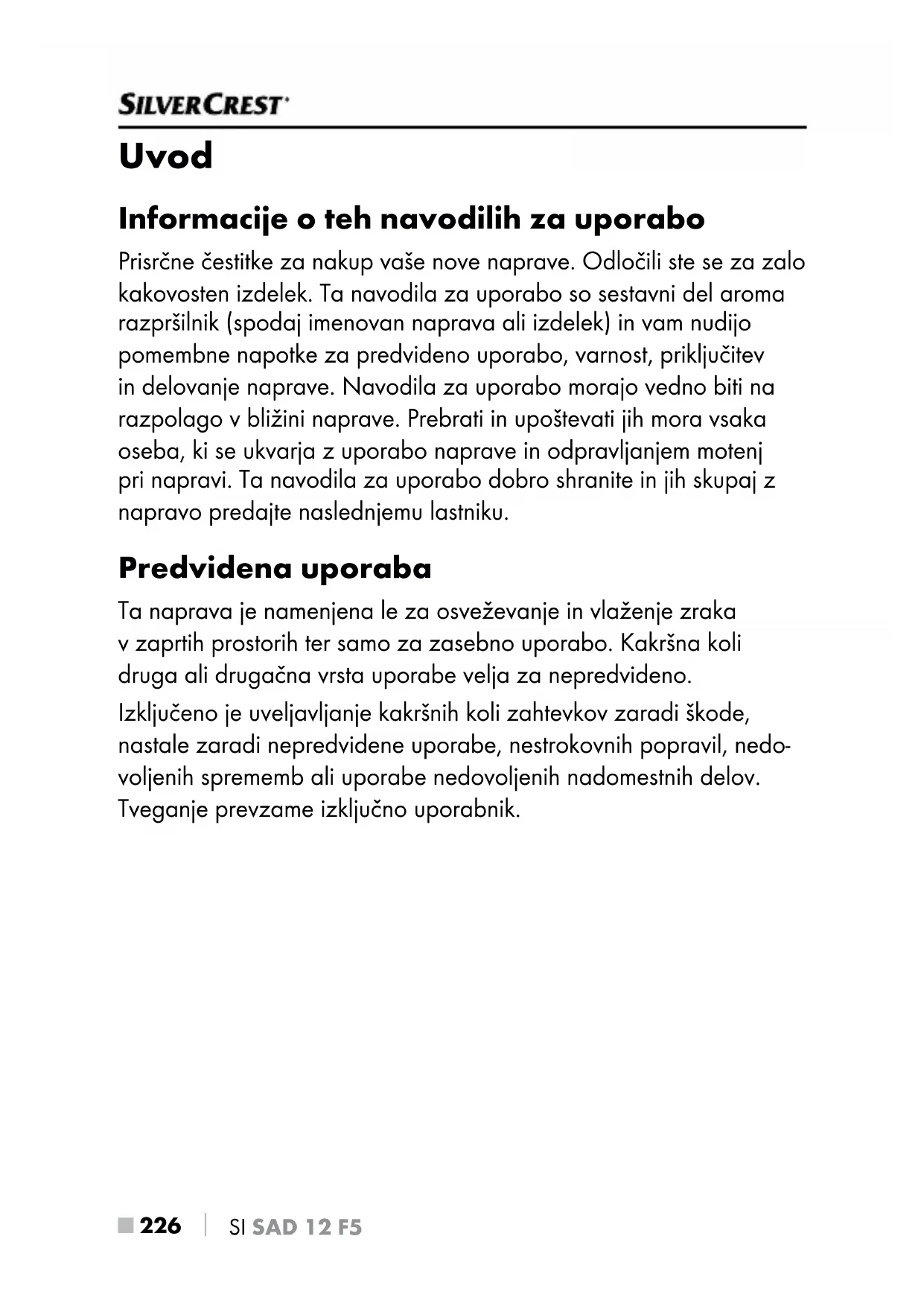 SILVERCREST®

Uvod

Informacije o teh navodilih za uporabo

Prisrčne čestitke za nakup vaše nove naprave. Odločili ste se za zalo kakovosten izdelek. Ta navodila za uporabo so sestavni del aroma razpršilnik (spodaj imenovan naprava ali izdelek) in vam nudijo pomembne napotke za predvideno uporabo, varnost, priključitev in delovanje naprave. Navodila za uporabo morajo vedno biti na razpolago v bližini naprave. Prebrati in upoštevati jih mora vsaka oseba, ki se ukvarja z uporabo naprave in odpravljanjem motenj pri napravi. Ta navodila za uporabo dobro shranite in jih skupaj z napravo predajte naslednjemu lastniku.

Predvidena uporaba

Ta naprava je namenjena le za osveževanje in vlaženje zraka v zaprtih prostorih ter samo za zasebno uporabo. Kakršna koli druga ali drugačna vrsta uporabe velja za nepredvideno.

Izključeno je uveljavljanje kakršnih koli zahtevkov zaradi škode, nastale zaradi nepredvidene uporabe, nestrokovnih popravil, nedovoljenih sprememb ali uporabe nedovoljenih nadomestnih delov. Tveganje prevzame izključno uporabnik.

■ 226 | SI SAD 12 F5